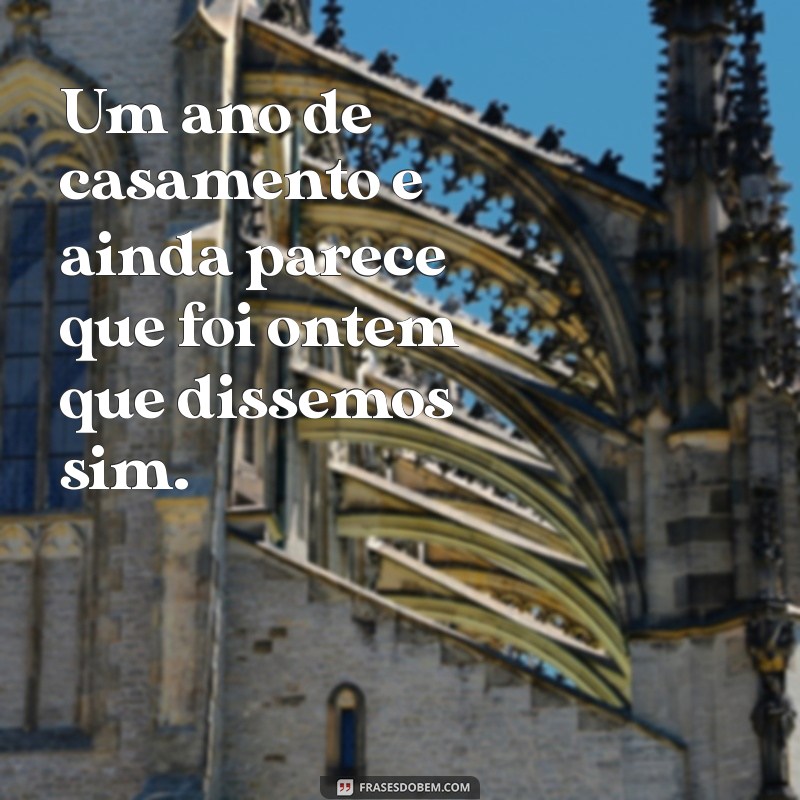 Um ano de casamento e ainda parece que foi ontem que dissemos sim.

FRASESDOBEM.COM